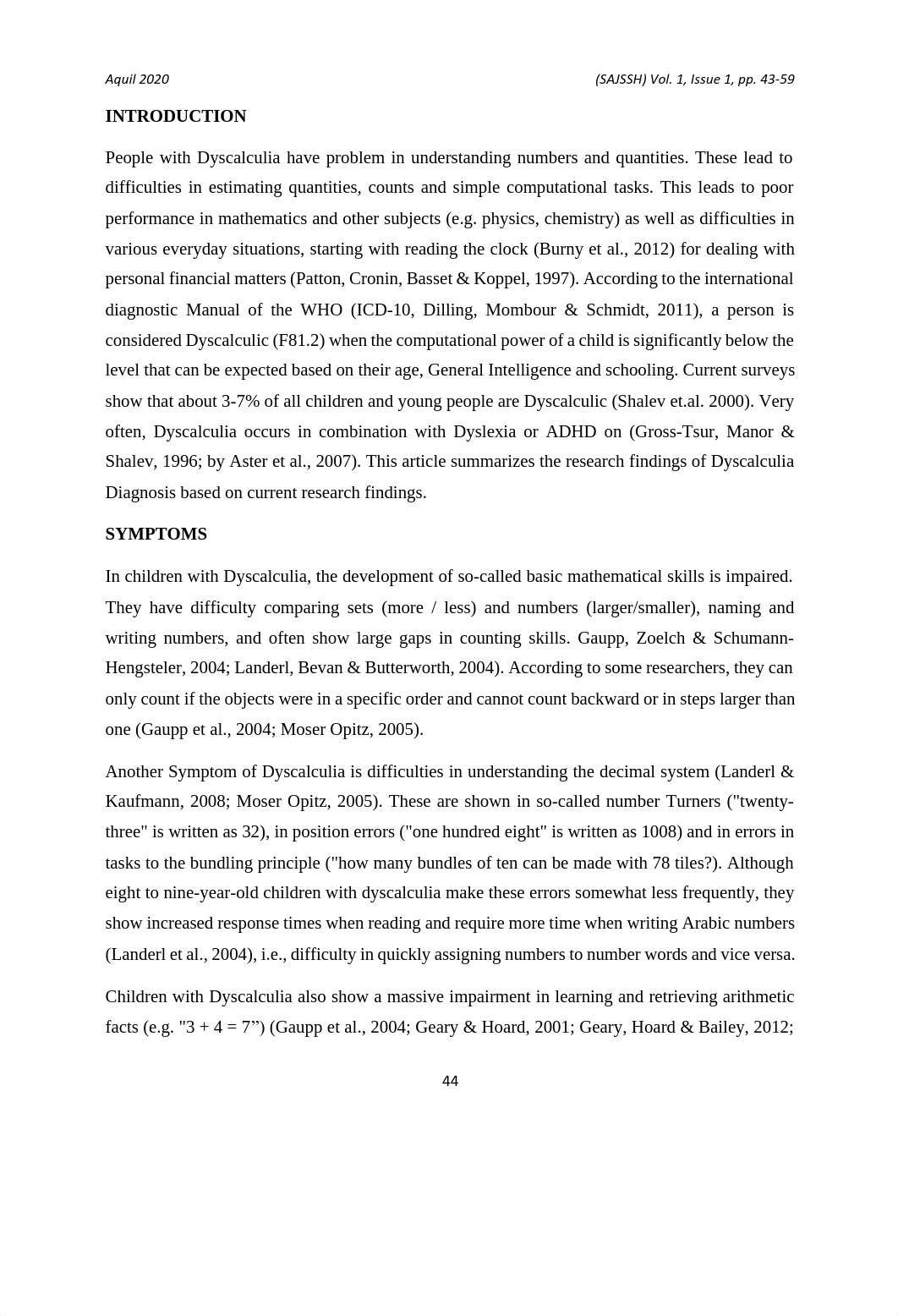 Aquil 2020

(SAJSSH) Vol. 1, Issue 1, pp. 43-59

INTRODUCTION

People with Dyscalculia have problem in understanding numbers and quantities. These lead to difficulties in estimating quantities, counts and simple computational tasks. This leads to poor performance in mathematics and other subjects (e.g. physics, chemistry) as well as difficulties in various everyday situations, starting with reading the clock (Burny et al., 2012) for dealing with personal financial matters (Patton, Cronin, Basset & Koppel, 1997). According to the international diagnostic Manual of the WHO (ICD-10, Dilling, Mombour & Schmidt, 2011), a person is considered Dyscalculic (F81.2) when the computational power of a child is significantly below the level that can be expected based on their age, General Intelligence and schooling. Current surveys show that about 3-7% of all children and young people are Dyscalculic (Shalev et.al. 2000). Very often, Dyscalculia occurs in combination with Dyslexia or ADHD on (Gross-Tsur, Manor & Shalev, 1996; by Aster et al., 2007). This article summarizes the research findings of Dyscalculia Diagnosis based on current research findings.

SYMPTOMS

In children with Dyscalculia, the development of so-called basic mathematical skills is impaired. They have difficulty comparing sets (more / less) and numbers (larger/smaller), naming and writing numbers, and often show large gaps in counting skills. Gaupp, Zoelch & Schumann-Hengsteler, 2004; Landerl, Bevan & Butterworth, 2004). According to some researchers, they can only count if the objects were in a specific order and cannot count backward or in steps larger than one (Gaupp et al., 2004; Moser Opitz, 2005).

Another Symptom of Dyscalculia is difficulties in understanding the decimal system (Landerl & Kaufmann, 2008; Moser Opitz, 2005). These are shown in so-called number Turners ("twenty-three" is written as 32), in position errors ("one hundred eight" is written as 1008) and in errors in tasks to the bundling principle ("how many bundles of ten can be made with 78 tiles?). Although eight to nine-year-old children with dyscalculia make these errors somewhat less frequently, they show increased response times when reading and require more time when writing Arabic numbers (Landerl et al., 2004), i.e., difficulty in quickly assigning numbers to number words and vice versa.

Children with Dyscalculia also show a massive impairment in learning and retrieving arithmetic facts (e.g. "3 + 4 = 7”) (Gaupp et al., 2004; Geary & Hoard, 2001; Geary, Hoard & Bailey, 2012;

44